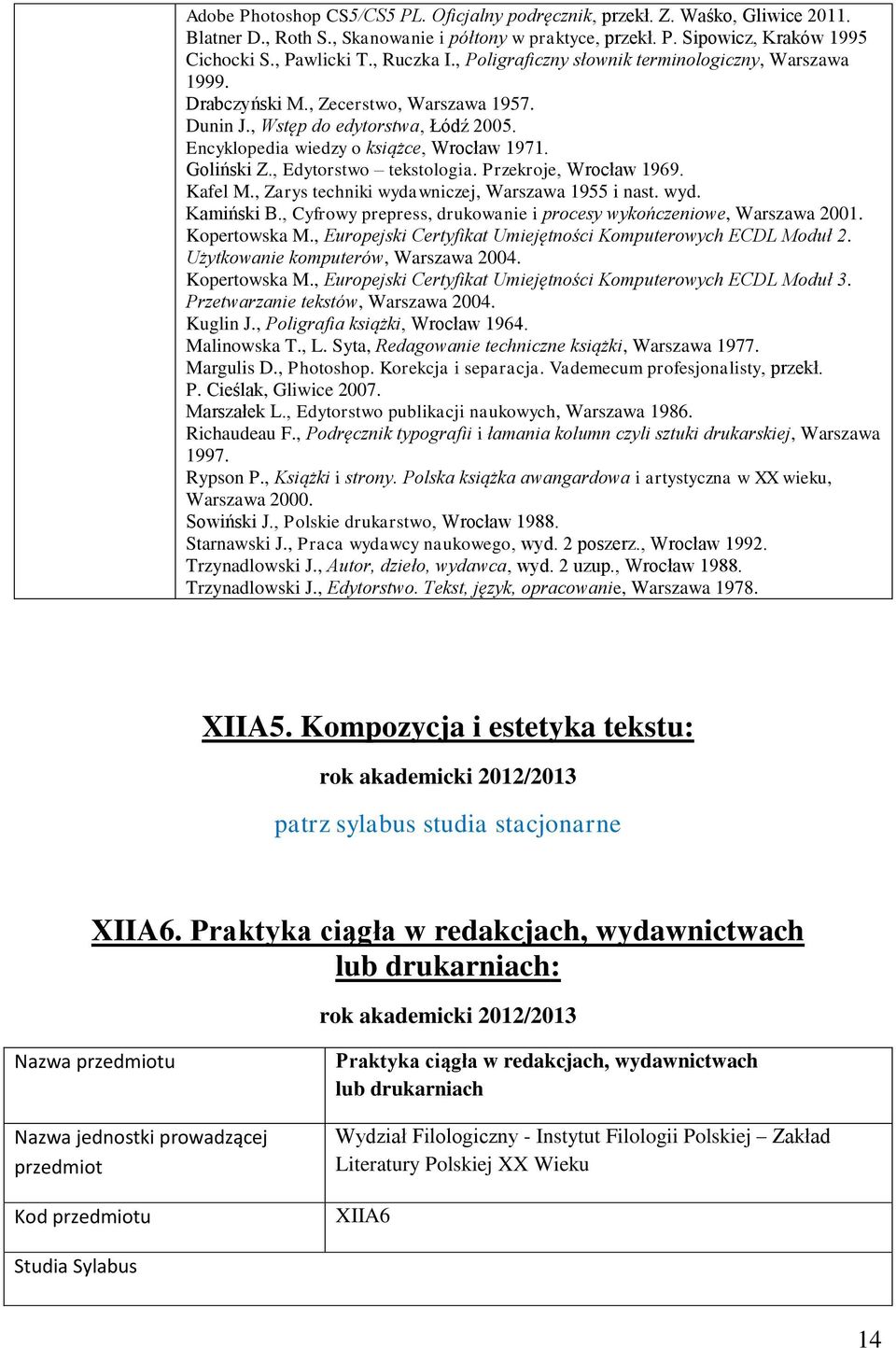 Adobe Photoshop CS5/CS5 PL. Oficjalny podręcznik, przekł. Z. Waśko, Gliwice 2011.
Blatner D., Roth S., Skanowanie i półtony w praktyce, przekł. P. Sipowicz, Kraków 1995
Cichocki S., Pawlicki T., Ruczka I., Poligraficzny słownik terminologiczny, Warszawa 1999.
Drabczyński M., Zecerstwo, Warszawa 1957.
Dunin J., Wstęp do edytorstwa, Łódź 2005.
Encyklopedia wiedzy o książce, Wrocław 1971.
Goliński Z., Edytorstwo – tekstologia. Przekroje, Wrocław 1969.
Kafel M., Zarys techniki wydawniczej, Warszawa 1955 i nast. wyd.
Kamiński B., Cyfrowy prepress, drukowanie i procesy wykończeniowe, Warszawa 2001.
Kopertowska M., Europejski Certyfikat Umiejętności Komputerowych ECDL Moduł 2. Użytkowanie komputerów, Warszawa 2004.
Kopertowska M., Europejski Certyfikat Umiejętności Komputerowych ECDL Moduł 3. Przetwarzanie tekstów, Warszawa 2004.
Kuglin J., Poligrafia książki, Wrocław 1964.
Malinowska T., L. Syta, Redagowanie techniczne książki, Warszawa 1977.
Margulis D., Photoshop. Korekcja i separacja. Vademecum profesjonalisty, przekł. P. Cieślak, Gliwice 2007.
Marszałek L., Edytorstwo publikacji naukowych, Warszawa 1986.
Richaudeau F., Podręcznik typografii i łamania kolumn czyli sztuki drukarskiej, Warszawa 1997.
Rypson P., Książki i strony. Polska książka awangardowa i artystyczna w XX wieku, Warszawa 2000.
Sowiński J., Polskie drukarstwo, Wrocław 1988.
Starnawski J., Praca wydawcy naukowego, wyd. 2 poszerz., Wrocław 1992.
Trzynadlowski J., Autor, dzieło, wydawca, wyd. 2 uzup., Wrocław 1988.
Trzynadlowski J., Edytorstwo. Tekst, język, opracowanie, Warszawa 1978.

XIIA5. Kompozycja i estetyka tekstu:

rok akademicki 2012/2013

patrz sylabus studia stacjonarne

XIIA6. Praktyka ciągła w redakcjach, wydawnictwach lub drukarniach:

rok akademicki 2012/2013

| Nazwa przedmiotu | Praktyka ciągła w redakcjach, wydawnictwach lub drukarniach |
|---|---|
| Nazwa jednostki prowadzącej przedmiot | Wydział Filologiczny - Instytut Filologii Polskiej – Zakład Literatury Polskiej XX Wieku |
| Kod przedmiotu | XIIA6 |
| Studia Sylabus | |

14